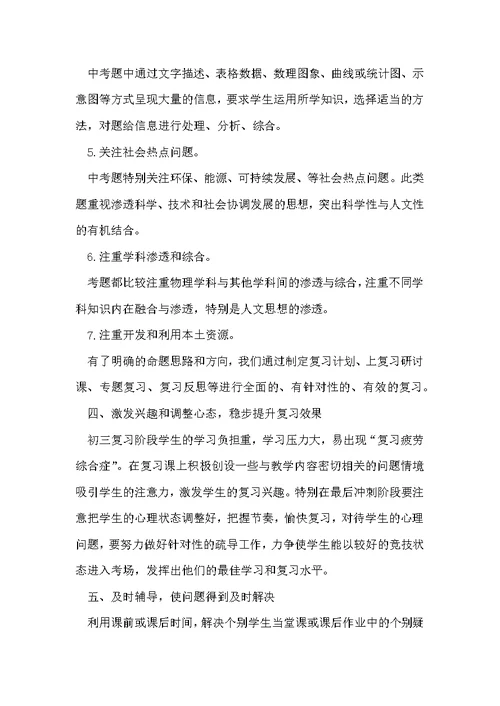 中考题中通过文字描述、表格数据、数理图象、曲线或统计图、示意图等方式呈现大量的信息，要求学生运用所学知识，选择适当的方法，对题给信息进行处理、分析、综合。

5.关注社会热点问题。

中考题特别关注环保、能源、可持续发展、等社会热点问题。此类题重视渗透科学、技术和社会协调发展的思想，突出科学性与人文性的有机结合。

6.注重学科渗透和综合。

考题都比较注重物理学科与其他学科间的渗透与综合，注重不同学科知识内在融合与渗透，特别是人文思想的渗透。

7.注重开发和利用本土资源。

有了明确的命题思路和方向，我们通过制定复习计划、上复习研讨课、专题复习、复习反思等进行全面的、有针对性的、有效的复习。

四、激发兴趣和调整心态，稳步提升复习效果

初三复习阶段学生的学习负担重，学习压力大，易出现“复习疲劳综合症”。在复习课上积极创设一些与教学内容密切相关的问题情境吸引学生的注意力，激发学生的复习兴趣。特别在最后冲刺阶段要注意把学生的心理状态调整好，把握节奏，愉快复习，对待学生的心理问题，要努力做好针对性的疏导工作，力争使学生能以较好的竞技状态进入考场，发挥出他们的最佳学习和复习水平。

五、及时辅导，使问题得到及时解决

利用课前或课后时间，解决个别学生当堂课或课后作业中的个别疑